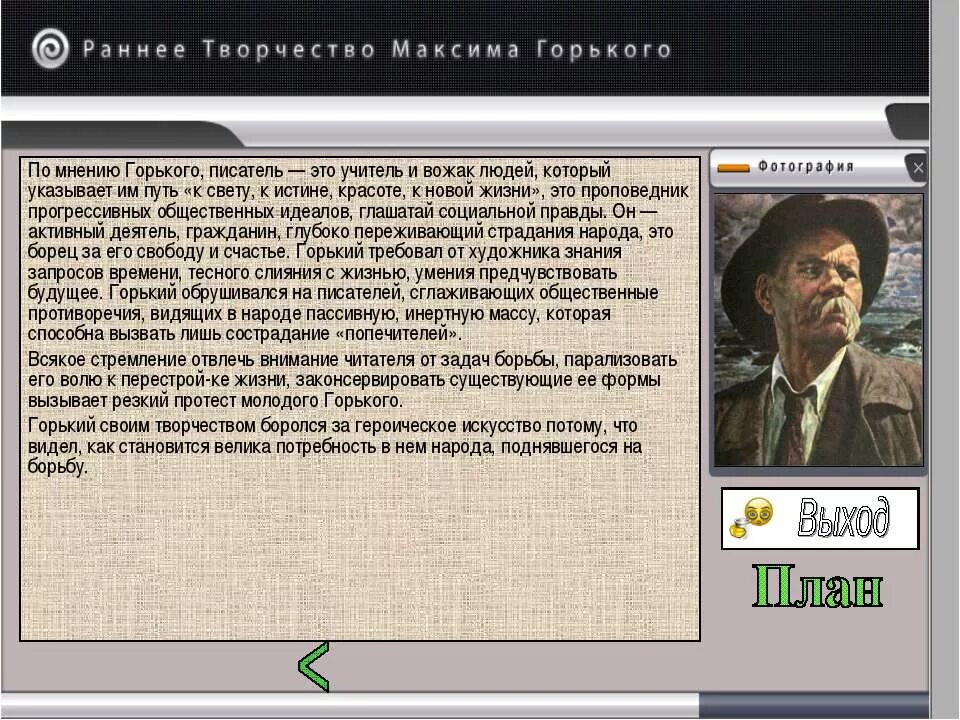 Раннее Творчество Максима Горького

По мнению Горького, писатель — это учитель и вожак людей, который указывает им путь «к свету, к истине, красоте, к новой жизни», это проповедник прогрессивных общественных идеалов, глашатай социальной правды. Он — активный деятель, гражданин, глубоко переживающий страдания народа, это борец за его свободу и счастье. Горький требовал от художника знания запросов времени, тесного слияния с жизнью, умения предчувствовать будущее. Горький обрушивался на писателей, сглаживающих общественные противоречия, видящих в народе пассивную, инертную массу, которая способна вызвать лишь сострадание «попечителей».

Всякое стремление отвлечь внимание читателя от задач борьбы, парализовать его волю к перестрой-ке жизни, законсервировать существующие ее формы вызывает резкий протест молодого Горького.

Горький своим творчеством боролся за героическое искусство потому, что видел, как становится велика потребность в нем народа, поднявшегося на борьбу.

Фотография

Выход

План

<